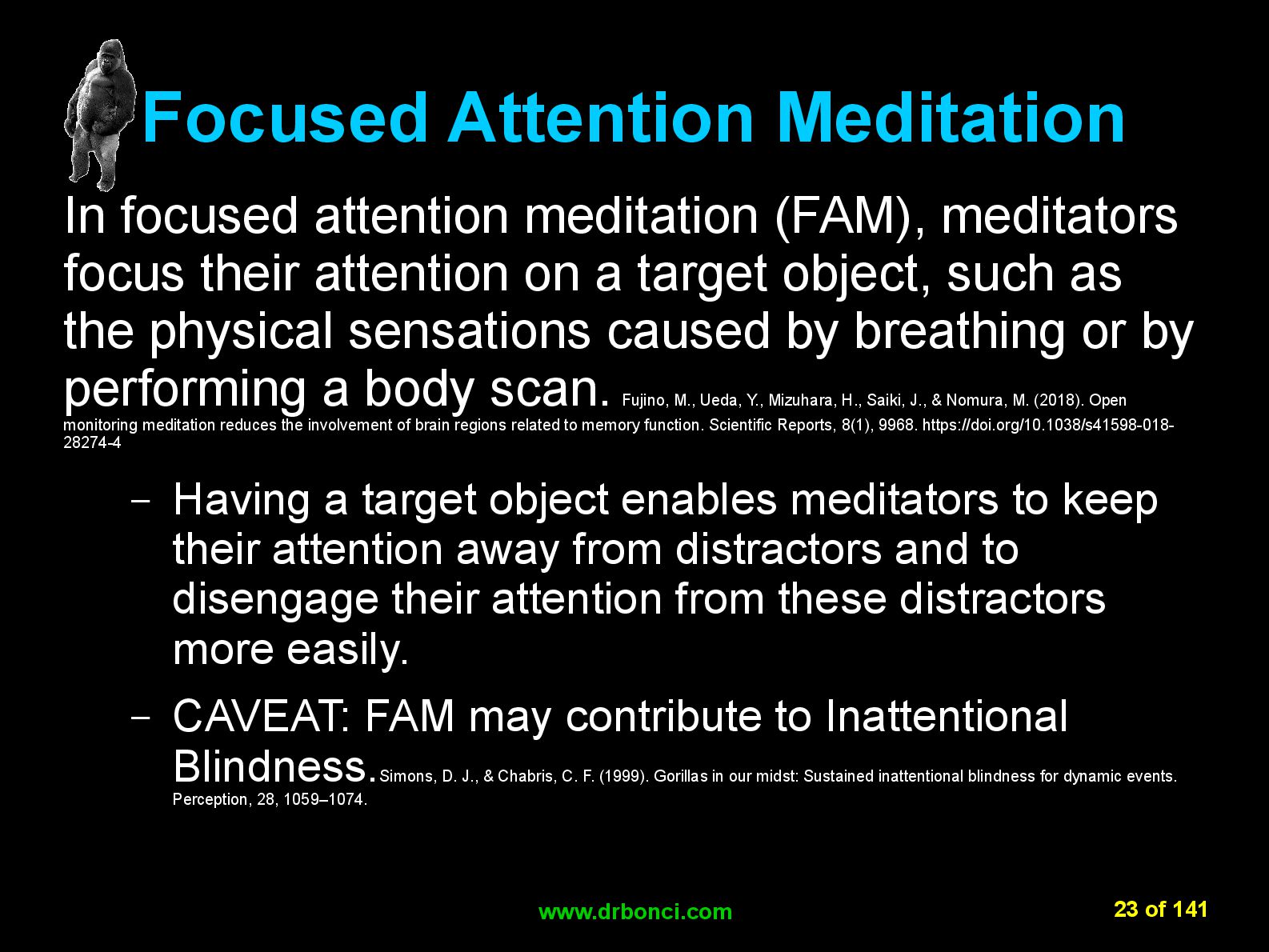 Focused Attention Meditation

In focused attention meditation (FAM), meditators focus their attention on a target object, such as the physical sensations caused by breathing or by performing a body scan. Fujino, M., Ueda, Y., Mizuhara, H., Saiki, J., & Nomura, M. (2018). Open monitoring meditation reduces the involvement of brain regions related to memory function. Scientific Reports, 8(1), 9968. https://doi.org/10.1038/s41598-018-28274-4

– Having a target object enables meditators to keep their attention away from distractors and to disengage their attention from these distractors more easily.

– CAVEAT: FAM may contribute to Inattentional Blindness. Simons, D. J., & Chabris, C. F. (1999). Gorillas in our midst: Sustained inattentional blindness for dynamic events. Perception, 28, 1059–1074.

www.drbonci.com

23 of 141